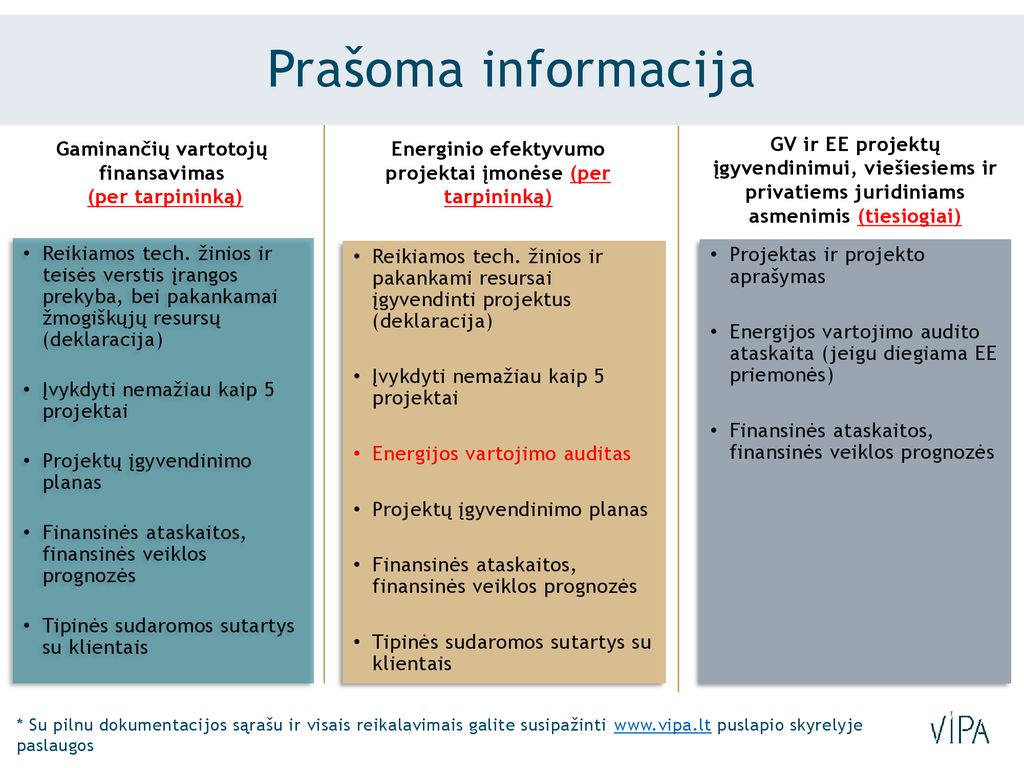 Prašoma informacija

Gaminančių vartotojų finansavimas (per tarpininką)

• Reikiamos tech. žinios ir teisės verstis įrangos prekyba, bei pakankamai žmogiškųjų resursų (deklaracija)
• Įvykdyti nemažiau kaip 5 projektai
• Projektų įgyvendinimo planas
• Finansinės ataskaitos, finansinės veiklos prognozės
• Tipinės sudaromos sutartys su klientais

Energinio efektyvumo projektai įmonėse (per tarpininką)

• Reikiamos tech. žinios ir pakankami resursai įgyvendinti projektus (deklaracija)
• Įvykdyti nemažiau kaip 5 projektai
• Energijos vartojimo auditas
• Projektų įgyvendinimo planas
• Finansinės ataskaitos, finansinės veiklos prognozės
• Tipinės sudaromos sutartys su klientais

GV ir EE projektų įgyvendinimui, viešiesiems ir privatiems juridiniams asmenimis (tiesiogiai)

• Projektas ir projekto aprašymas
• Energijos vartojimo audito ataskaita (jeigu diegiama EE priemonės)
• Finansinės ataskaitos, finansinės veiklos prognozės

* Su pilnu dokumentacijos sąrašu ir visais reikalavimais galite susipažinti www.vipa.lt puslapio skyrelyje paslaugos

VIPA